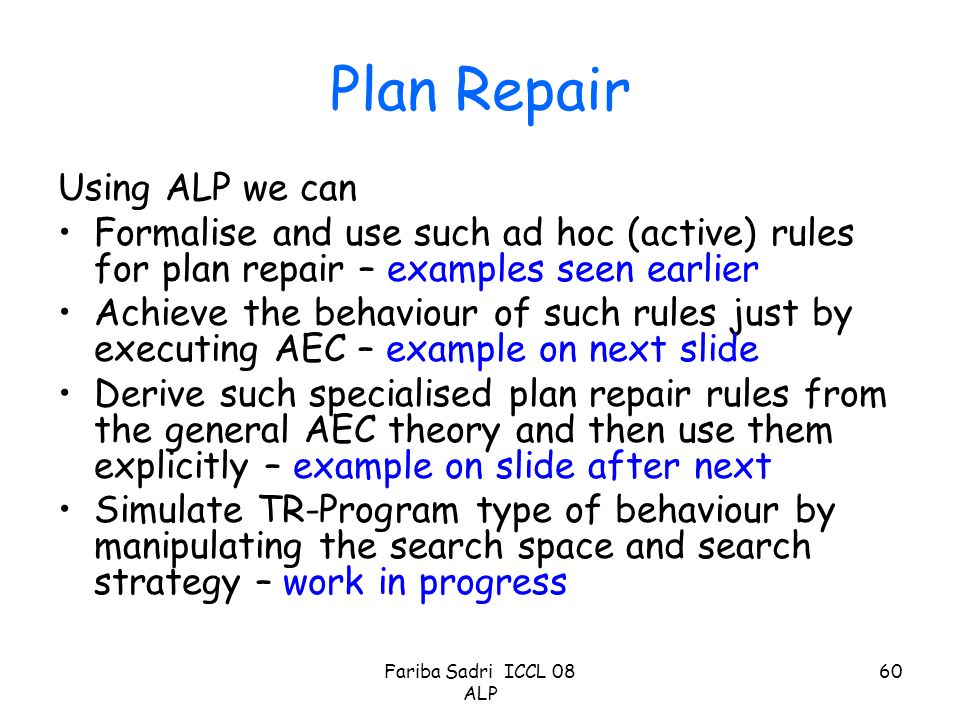 Plan Repair

Using ALP we can

• Formalise and use such ad hoc (active) rules for plan repair – examples seen earlier
• Achieve the behaviour of such rules just by executing AEC – example on next slide
• Derive such specialised plan repair rules from the general AEC theory and then use them explicitly – example on slide after next
• Simulate TR-Program type of behaviour by manipulating the search space and search strategy – work in progress

Fariba Sadri ICCL 08 ALP

60